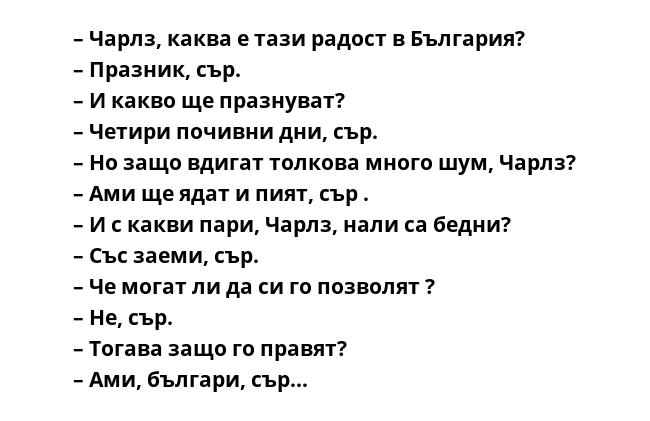 – Чарлз, каква е тази радост в България?
– Празник, сър.
– И какво ще празнуват?
– Четири почивни дни, сър.
– Но защо вдигат толкова много шум, Чарлз?
– Ами ще ядат и пият, сър .
– И с какви пари, Чарлз, нали са бедни?
– Със заеми, сър.
– Че могат ли да си го позволят ?
– Не, сър.
– Тогава защо го правят?
– Ами, българи, сър...